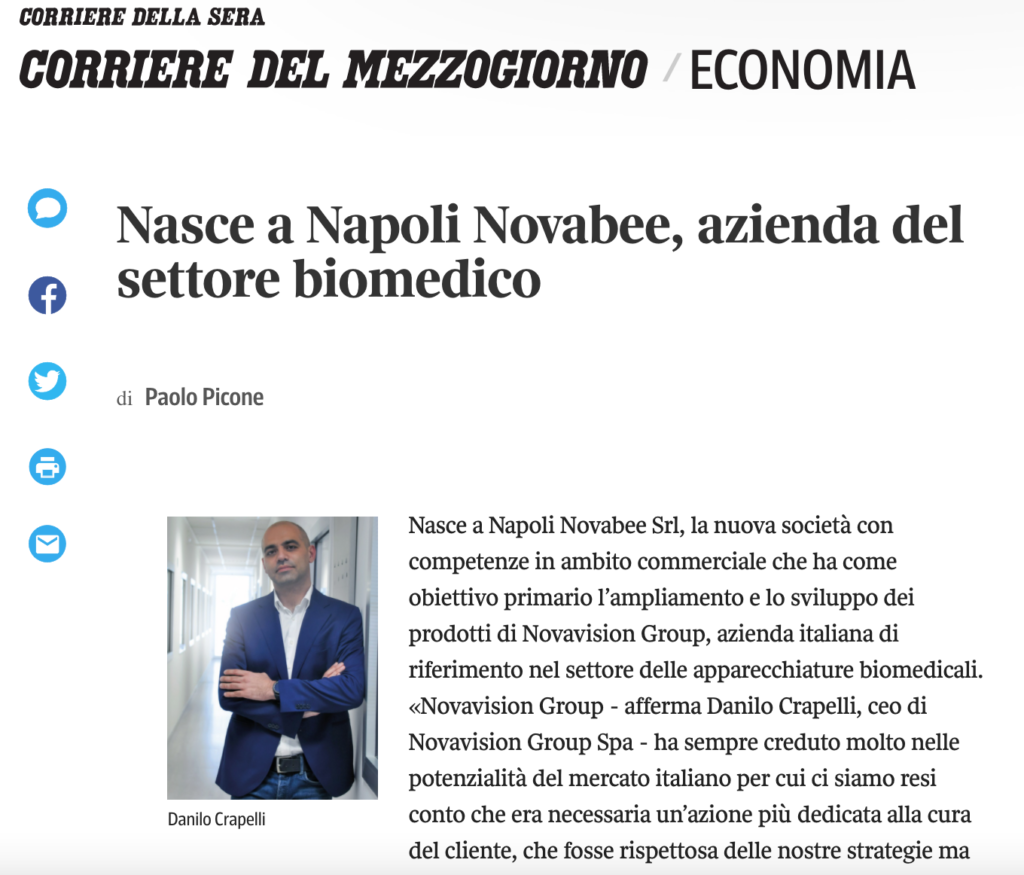 CORRIERE DELLA SERA

CORRIERE DEL MEZZOGIORNO / ECONOMIA

Nasce a Napoli Novabee, azienda del settore biomedico

di Paolo Picone

Danilo Crapelli

Nasce a Napoli Novabee Srl, la nuova società con competenze in ambito commerciale che ha come obiettivo primario l'ampliamento e lo sviluppo dei prodotti di Novavision Group, azienda italiana di riferimento nel settore delle apparecchiature biomedicali. «Novavision Group - afferma Danilo Crapelli, ceo di Novavision Group Spa - ha sempre creduto molto nelle potenzialità del mercato italiano per cui ci siamo resi conto che era necessaria un'azione più dedicata alla cura del cliente, che fosse rispettosa delle nostre strategie ma